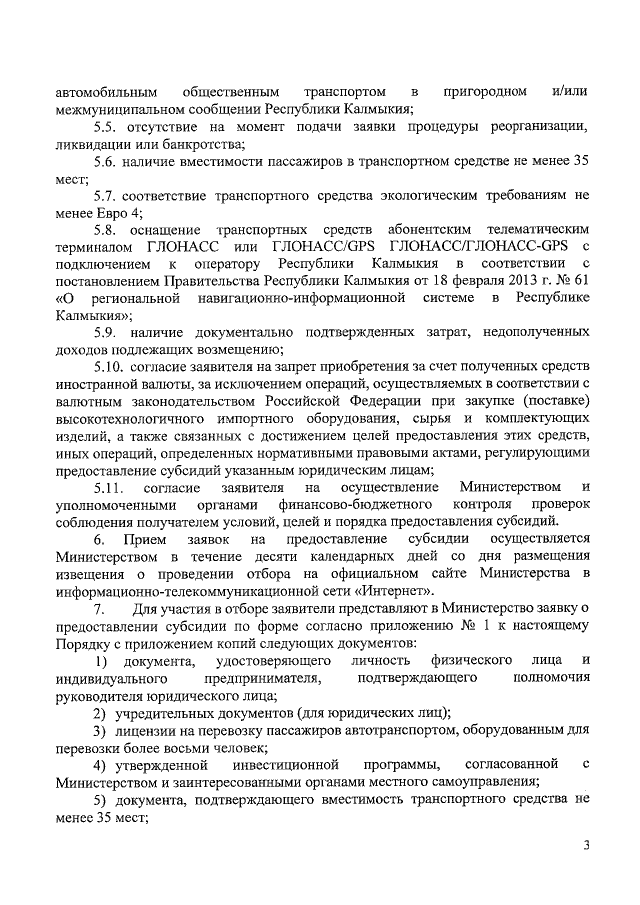 автомобильным общественным транспортом в пригородном и/или межмуниципальном сообщении Республики Калмыкия;

5.5. отсутствие на момент подачи заявки процедуры реорганизации, ликвидации или банкротства;

5.6. наличие вместимости пассажиров в транспортном средстве не менее 35 мест;

5.7. соответствие транспортного средства экологическим требованиям не менее Евро 4;

5.8. оснащение транспортных средств абонентским телематическим терминалом ГЛОНАСС или ГЛОНАСС/GPS ГЛОНАСС/ГЛОНАСС-GPS с подключением к оператору Республики Калмыкия в соответствии с постановлением Правительства Республики Калмыкия от 18 февраля 2013 г. № 61 «О региональной навигационно-информационной системе в Республике Калмыкия»;

5.9. наличие документально подтвержденных затрат, недополученных доходов подлежащих возмещению;

5.10. согласие заявителя на запрет приобретения за счет полученных средств иностранной валюты, за исключением операций, осуществляемых в соответствии с валютным законодательством Российской Федерации при закупке (поставке) высокотехнологичного импортного оборудования, сырья и комплектующих изделий, а также связанных с достижением целей предоставления этих средств, иных операций, определенных нормативными правовыми актами, регулирующими предоставление субсидий указанным юридическим лицам;

5.11. согласие заявителя на осуществление Министерством и уполномоченными органами финансово-бюджетного контроля проверок соблюдения получателем условий, целей и порядка предоставления субсидий.

6. Прием заявок на предоставление субсидии осуществляется Министерством в течение десяти календарных дней со дня размещения извещения о проведении отбора на официальном сайте Министерства в информационно-телекоммуникационной сети «Интернет».

7. Для участия в отборе заявители представляют в Министерство заявку о предоставлении субсидии по форме согласно приложению № 1 к настоящему Порядку с приложением копий следующих документов:

1) документа, удостоверяющего личность физического лица и индивидуального предпринимателя, подтверждающего полномочия руководителя юридического лица;

2) учредительных документов (для юридических лиц);

3) лицензии на перевозку пассажиров автотранспортом, оборудованным для перевозки более восьми человек;

4) утвержденной инвестиционной программы, согласованной с Министерством и заинтересованными органами местного самоуправления;

5) документа, подтверждающего вместимость транспортного средства не менее 35 мест;

3